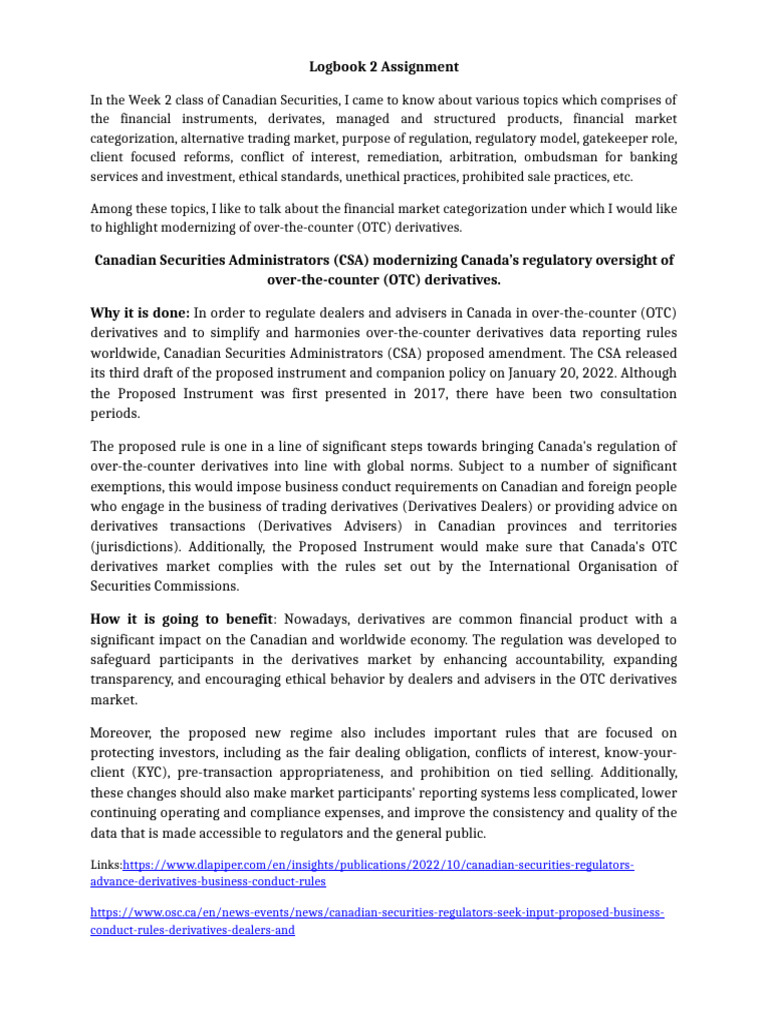 Logbook 2 Assignment

In the Week 2 class of Canadian Securities, I came to know about various topics which comprises of the financial instruments, derivates, managed and structured products, financial market categorization, alternative trading market, purpose of regulation, regulatory model, gatekeeper role, client focused reforms, conflict of interest, remediation, arbitration, ombudsman for banking services and investment, ethical standards, unethical practices, prohibited sale practices, etc.

Among these topics, I like to talk about the financial market categorization under which I would like to highlight modernizing of over-the-counter (OTC) derivatives.

Canadian Securities Administrators (CSA) modernizing Canada's regulatory oversight of over-the-counter (OTC) derivatives.

Why it is done: In order to regulate dealers and advisers in Canada in over-the-counter (OTC) derivatives and to simplify and harmonies over-the-counter derivatives data reporting rules worldwide, Canadian Securities Administrators (CSA) proposed amendment. The CSA released its third draft of the proposed instrument and companion policy on January 20, 2022. Although the Proposed Instrument was first presented in 2017, there have been two consultation periods.

The proposed rule is one in a line of significant steps towards bringing Canada's regulation of over-the-counter derivatives into line with global norms. Subject to a number of significant exemptions, this would impose business conduct requirements on Canadian and foreign people who engage in the business of trading derivatives (Derivatives Dealers) or providing advice on derivatives transactions (Derivatives Advisers) in Canadian provinces and territories (jurisdictions). Additionally, the Proposed Instrument would make sure that Canada's OTC derivatives market complies with the rules set out by the International Organisation of Securities Commissions.

How it is going to benefit: Nowadays, derivatives are common financial product with a significant impact on the Canadian and worldwide economy. The regulation was developed to safeguard participants in the derivatives market by enhancing accountability, expanding transparency, and encouraging ethical behavior by dealers and advisers in the OTC derivatives market.

Moreover, the proposed new regime also includes important rules that are focused on protecting investors, including as the fair dealing obligation, conflicts of interest, know-your-client (KYC), pre-transaction appropriateness, and prohibition on tied selling. Additionally, these changes should also make market participants' reporting systems less complicated, lower continuing operating and compliance expenses, and improve the consistency and quality of the data that is made accessible to regulators and the general public.

Links:https://www.dlapiper.com/en/insights/publications/2022/10/canadian-securities-regulators-advance-derivatives-business-conduct-rules

https://www.osc.ca/en/news-events/news/canadian-securities-regulators-seek-input-proposed-business-conduct-rules-derivatives-dealers-and